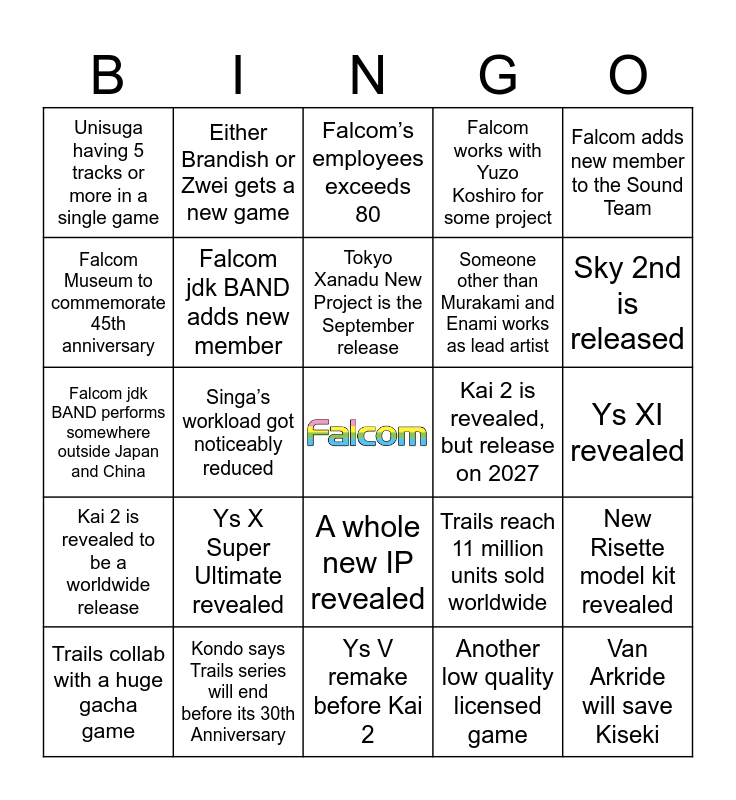 | B | I | N | G | O |
|---|---|---|---|---|
| Unisuga having 5 tracks or more in a single game | Either Brandish or Zwei gets a new game | Falcom's employees exceeds 80 | Falcom works with Yuzo Koshiro for some project | Falcom adds new member to the Sound Team |
| Falcom Museum to commemorate 45th anniversary | Falcom jdk BAND adds new member | Tokyo Xanadu New Project is the September release | Someone other than Murakami and Enami works as lead artist | Sky 2nd is released |
| Falcom jdk BAND performs somewhere outside Japan and China | Singa's workload got noticeably reduced | Falcom | Kai 2 is revealed, but release on 2027 | Ys XI revealed |
| Kai 2 is revealed to be a worldwide release | Ys X Super Ultimate revealed | A whole new IP revealed | Trails reach 11 million units sold worldwide | New Risette model kit revealed |
| Trails collab with a huge gacha game | Kondo says Trails series will end before its 30th Anniversary | Ys V remake before Kai 2 | Another low quality licensed game | Van Arkride will save Kiseki |